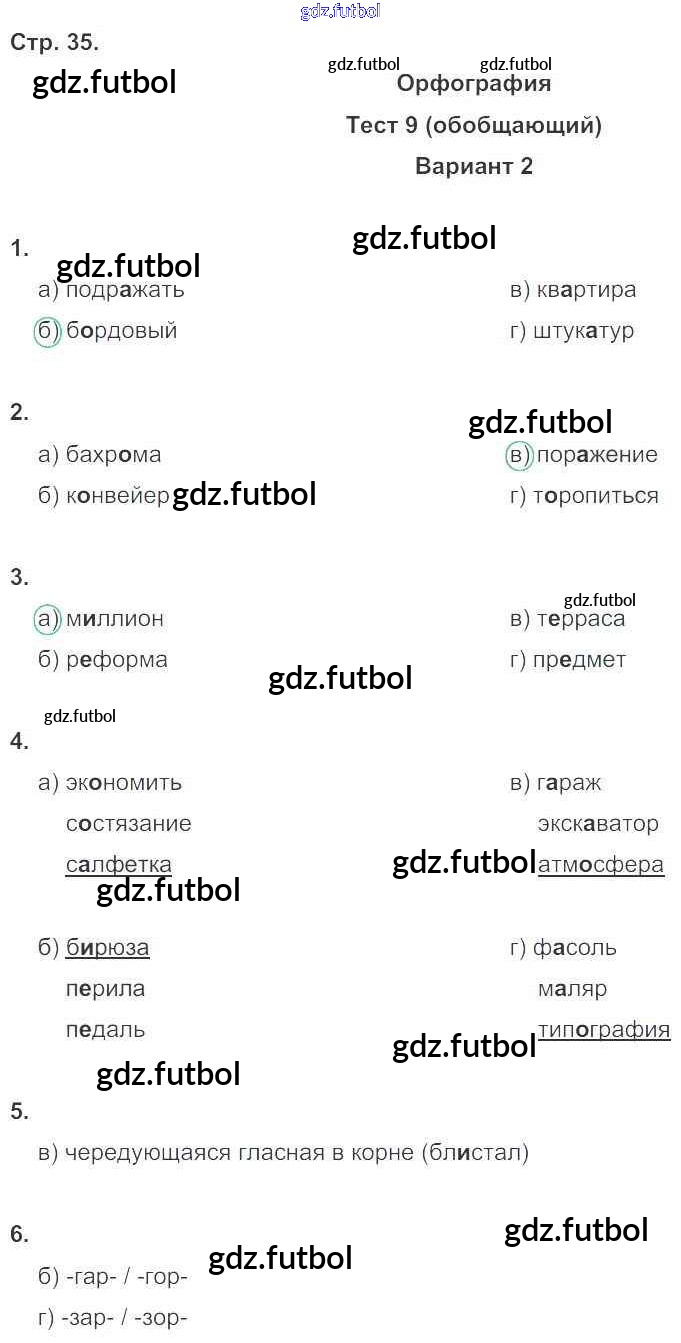 Стр. 35.

Орфография

Тест 9 (обобщающий)

Вариант 2

1.

а) подражать

б) бордовый

в) квартира

г) штукатур

2.

а) бахрома

б) конвейер

в) поражение

г) торопиться

3.

а) миллион

б) реформа

в) терраса

г) предмет

4.

а) экономить
состязание
салфетка

б) бирюза
перила
педаль

в) гараж
экскаватор
атмосфера

г) фасоль
маляр
типография

5.

в) чередующаяся гласная в корне (блистал)

6.

б) -гар- / -гор-
г) -зар- / -зор-

gdz.futbol